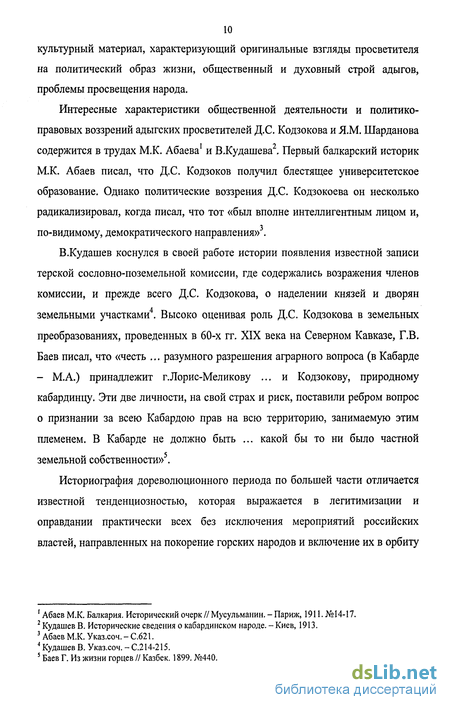 10

культурный материал, характеризующий оригинальные взгляды просветителя на политический образ жизни, общественный и духовный строй адыгов, проблемы просвещения народа.

Интересные характеристики общественной деятельности и политико-правовых воззрений адыгских просветителей Д.С. Кодзокова и Я.М. Шарданова содержится в трудах М.К. Абаева$^1$ и В.Кудашева$^2$. Первый балкарский историк М.К. Абаев писал, что Д.С. Кодзоков получил блестящее университетское образование. Однако политические воззрения Д.С. Кодзокоева он несколько радикализировал, когда писал, что тот «был вполне интеллигентным лицом и, по-видимому, демократического направления»$^3$.

В.Кудашев коснулся в своей работе истории появления известной записи терской сословно-поземельной комиссии, где содержались возражения членов комиссии, и прежде всего Д.С. Кодзокова, о наделении князей и дворян земельными участками$^4$. Высоко оценивая роль Д.С. Кодзокова в земельных преобразованиях, проведенных в 60-х гг. XIX века на Северном Кавказе, Г.В. Баев писал, что «честь … разумного разрешения аграрного вопроса (в Кабарде – М.А.) принадлежит г.Лорис-Меликову … и Кодзокову, природному кабардинцу. Эти две личности, на свой страх и риск, поставили ребром вопрос о признании за всею Кабардою прав на всю территорию, занимаемую этим племенем. В Кабарде не должно быть … какой бы то ни было частной земельной собственности»$^5$.

Историография дореволюционного периода по большей части отличается известной тенденциозностью, которая выражается в легитимизации и оправдании практически всех без исключения мероприятий российских властей, направленных на покорение горских народов и включение их в орбиту

$^1$ Абаев М.К. Балкария. Исторический очерк // Мусульманин. – Париж, 1911. №14-17.
$^2$ Кудашев В. Исторические сведения о кабардинском народе. – Киев, 1913.
$^3$ Абаев М.К. Указ.соч. – С.621.
$^4$ Кудашев В. Указ.соч. – С.214-215.
$^5$ Баев Г. Из жизни горцев // Казбек. 1899. №440.

dsLib.net
библиотека диссертаций